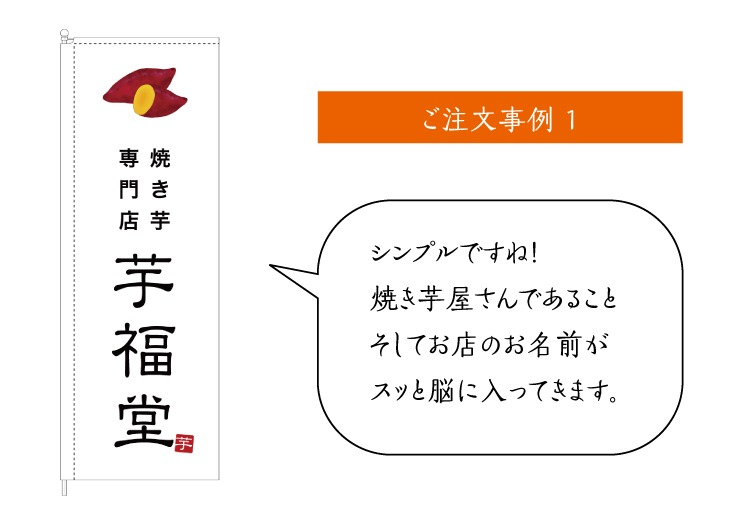 焼き芋
専門店

芋福堂
芋

ご注文事例 1

シンプルですね!
焼き芋屋さんであること
そしてお店のお名前が
スッと脳に入ってきます。